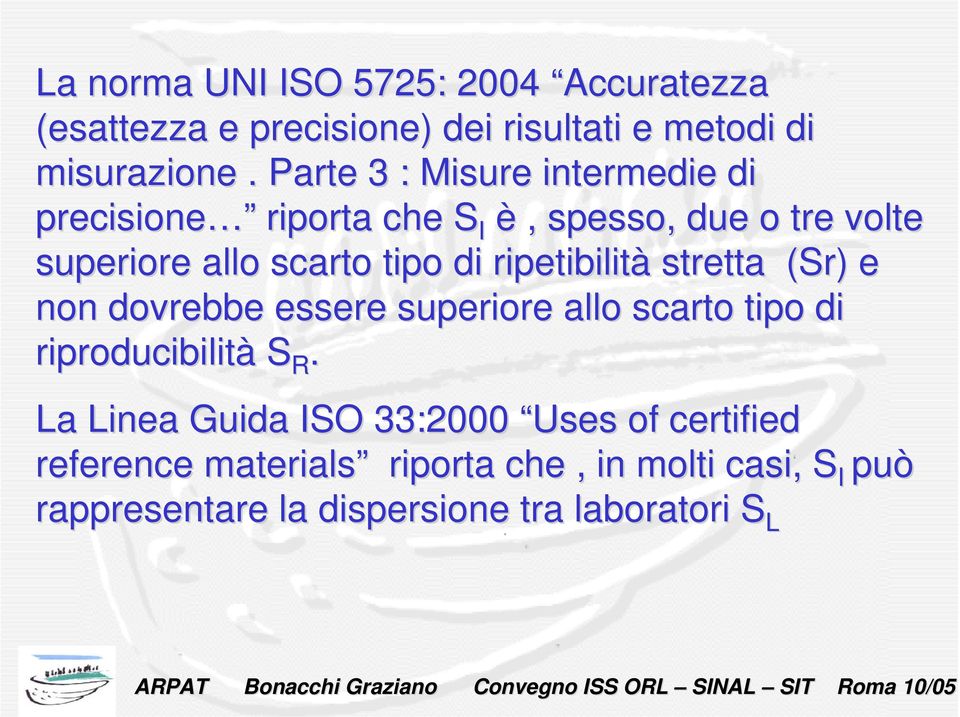 La norma UNI ISO 5725: 2004 “Accuratezza (esattezza e precisione) dei risultati e metodi di misurazione . Parte 3 : Misure intermedie di precisione…” riporta che $S_I$ è , spesso, due o tre volte superiore allo scarto tipo di ripetibilità stretta (Sr) e non dovrebbe essere superiore allo scarto tipo di riproducibilità $S_R$.

La Linea Guida ISO 33:2000 “Uses of certified reference materials” riporta che , in molti casi, $S_I$ può rappresentare la dispersione tra laboratori $S_L$

ARPAT Bonacchi Graziano Convegno ISS ORL – SINAL – SIT Roma 10/05